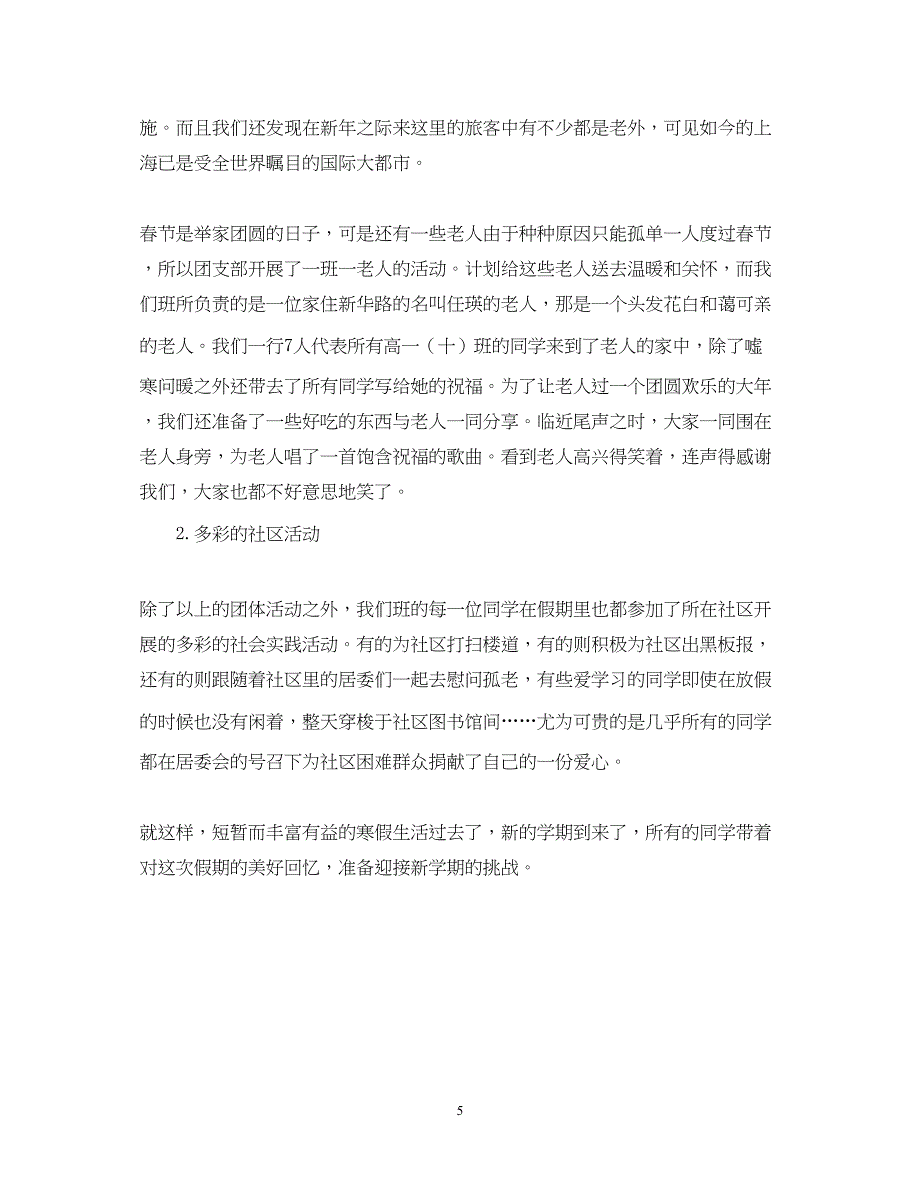 施。而且我们还发现在新年之际来这里的旅客中有不少都是老外，可见如今的上海已是受全世界瞩目的国际大都市。

春节是举家团圆的日子，可是还有一些老人由于种种原因只能孤单一人度过春节，所以团支部开展了一班一老人的活动。计划给这些老人送去温暖和关怀，而我们班所负责的是一位家住新华路的名叫任瑛的老人，那是一个头发花白和蔼可亲的老人。我们一行7人代表所有高一（十）班的同学来到了老人的家中，除了嘘寒问暖之外还带去了所有同学写给她的祝福。为了让老人过一个团圆欢乐的大年，我们还准备了一些好吃的东西与老人一同分享。临近尾声之时，大家一同围在老人身旁，为老人唱了一首饱含祝福的歌曲。看到老人高兴得笑着，连声得感谢我们，大家也都不好意思地笑了。

2. 多彩的社区活动

除了以上的团体活动之外，我们班的每一位同学在假期里也都参加了所在社区开展的多彩的社会实践活动。有的为社区打扫楼道，有的则积极为社区出黑板报，还有的则跟随着社区里的居委们一起去慰问孤老，有些爱学习的同学即使在放假的时候也没有闲着，整天穿梭于社区图书馆间……尤为可贵的是几乎所有的同学都在居委会的号召下为社区困难群众捐献了自己的一份爱心。

就这样，短暂而丰富有益的寒假生活过去了，新的学期到来了，所有的同学带着对这次假期的美好回忆，准备迎接新学期的挑战。

5